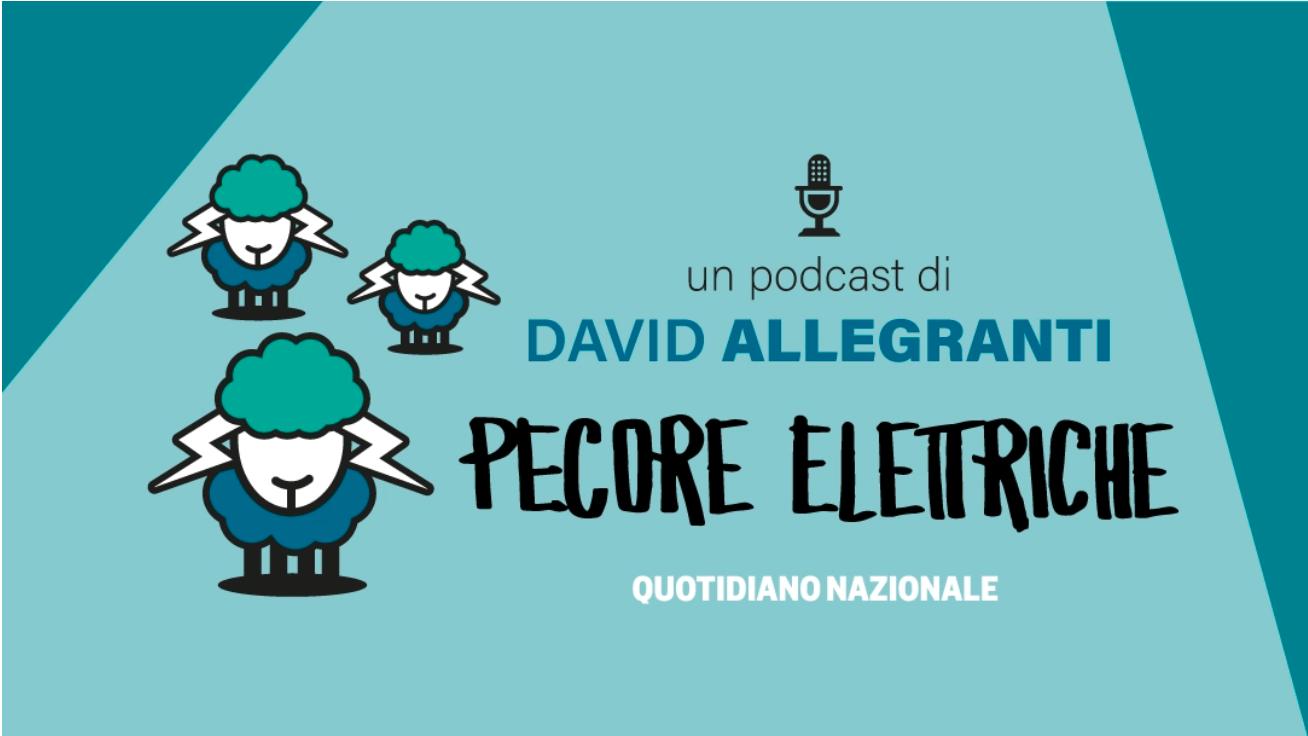 un podcast di
DAVID ALLEGRANTI

PECORE ELETTRICHE

QUOTIDIANO NAZIONALE